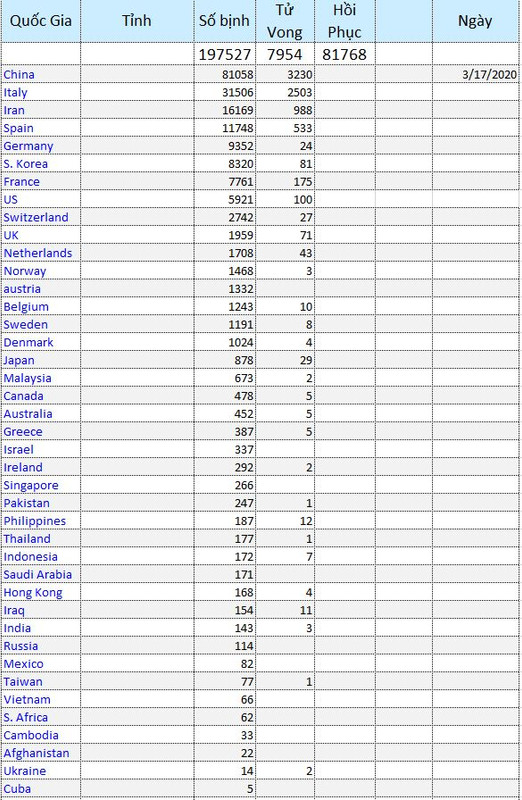 | Quốc Gia | Tỉnh | Số bịnh | Tử Vong | Hồi Phục | | Ngày |
|---|---|---|---|---|---|---|
| | | 197527 | 7954 | 81768 | | |
| China | | 81058 | 3230 | | | 3/17/2020 |
| Italy | | 31506 | 2503 | | | |
| Iran | | 16169 | 988 | | | |
| Spain | | 11748 | 533 | | | |
| Germany | | 9352 | 24 | | | |
| S. Korea | | 8320 | 81 | | | |
| France | | 7761 | 175 | | | |
| US | | 5921 | 100 | | | |
| Switzerland | | 2742 | 27 | | | |
| UK | | 1959 | 71 | | | |
| Netherlands | | 1708 | 43 | | | |
| Norway | | 1468 | 3 | | | |
| austria | | 1332 | | | | |
| Belgium | | 1243 | 10 | | | |
| Sweden | | 1191 | 8 | | | |
| Denmark | | 1024 | 4 | | | |
| Japan | | 878 | 29 | | | |
| Malaysia | | 673 | 2 | | | |
| Canada | | 478 | 5 | | | |
| Australia | | 452 | 5 | | | |
| Greece | | 387 | 5 | | | |
| Israel | | 337 | | | | |
| Ireland | | 292 | 2 | | | |
| Singapore | | 266 | | | | |
| Pakistan | | 247 | 1 | | | |
| Philippines | | 187 | 12 | | | |
| Thailand | | 177 | 1 | | | |
| Indonesia | | 172 | 7 | | | |
| Saudi Arabia | | 171 | | | | |
| Hong Kong | | 168 | 4 | | | |
| Iraq | | 154 | 11 | | | |
| India | | 143 | 3 | | | |
| Russia | | 114 | | | | |
| Mexico | | 82 | | | | |
| Taiwan | | 77 | 1 | | | |
| Vietnam | | 66 | | | | |
| S. Africa | | 62 | | | | |
| Cambodia | | 33 | | | | |
| Afghanistan | | 22 | | | | |
| Ukraine | | 14 | 2 | | | |
| Cuba | | 5 | | | | |